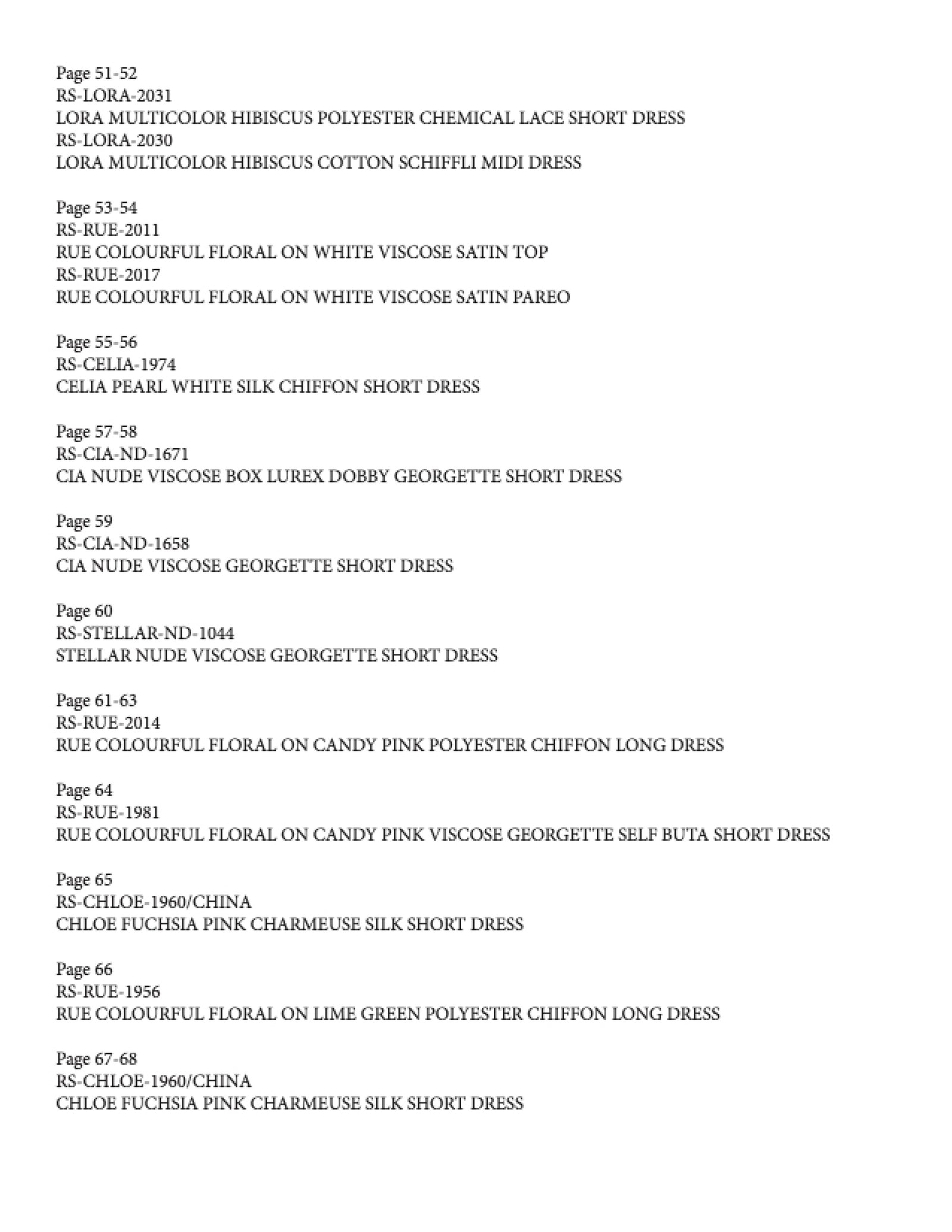 Page 51-52
RS-LORA-2031
LORA MULTICOLOR HIBISCUS POLYESTER CHEMICAL LACE SHORT DRESS
RS-LORA-2030
LORA MULTICOLOR HIBISCUS COTTON SCHIFFLI MIDI DRESS

Page 53-54
RS-RUE-2011
RUE COLOURFUL FLORAL ON WHITE VISCOSE SATIN TOP
RS-RUE-2017
RUE COLOURFUL FLORAL ON WHITE VISCOSE SATIN PAREO

Page 55-56
RS-CELIA-1974
CELIA PEARL WHITE SILK CHIFFON SHORT DRESS

Page 57-58
RS-CIA-ND-1671
CIA NUDE VISCOSE BOX LUREX DOBBY GEORGETTE SHORT DRESS

Page 59
RS-CIA-ND-1658
CIA NUDE VISCOSE GEORGETTE SHORT DRESS

Page 60
RS-STELLAR-ND-1044
STELLAR NUDE VISCOSE GEORGETTE SHORT DRESS

Page 61-63
RS-RUE-2014
RUE COLOURFUL FLORAL ON CANDY PINK POLYESTER CHIFFON LONG DRESS

Page 64
RS-RUE-1981
RUE COLOURFUL FLORAL ON CANDY PINK VISCOSE GEORGETTE SELF BUTA SHORT DRESS

Page 65
RS-CHLOE-1960/CHINA
CHLOE FUCHSIA PINK CHARMEUSE SILK SHORT DRESS

Page 66
RS-RUE-1956
RUE COLOURFUL FLORAL ON LIME GREEN POLYESTER CHIFFON LONG DRESS

Page 67-68
RS-CHLOE-1960/CHINA
CHLOE FUCHSIA PINK CHARMEUSE SILK SHORT DRESS